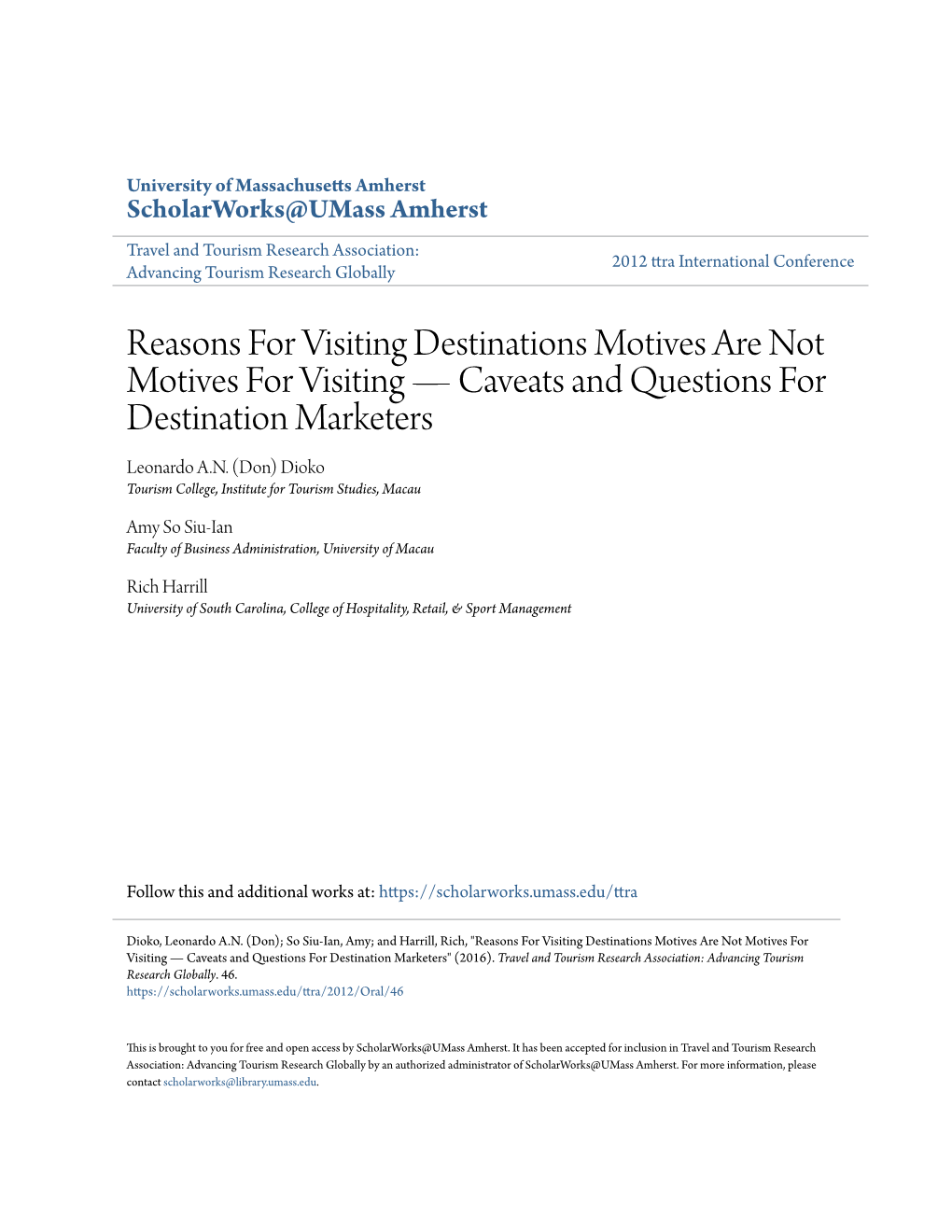 University of Massachusetts Amherst
ScholarWorks@UMass Amherst

Travel and Tourism Research Association: Advancing Tourism Research Globally

2012 ttra International Conference

Reasons For Visiting Destinations Motives Are Not Motives For Visiting — Caveats and Questions For Destination Marketers

Leonardo A.N. (Don) Dioko
Tourism College, Institute for Tourism Studies, Macau

Amy So Siu-Ian
Faculty of Business Administration, University of Macau

Rich Harrill
University of South Carolina, College of Hospitality, Retail, & Sport Management

Follow this and additional works at: https://scholarworks.umass.edu/ttra

Dioko, Leonardo A.N. (Don); So Siu-Ian, Amy; and Harrill, Rich, "Reasons For Visiting Destinations Motives Are Not Motives For Visiting — Caveats and Questions For Destination Marketers" (2016). Travel and Tourism Research Association: Advancing Tourism Research Globally. 46.
https://scholarworks.umass.edu/ttra/2012/Oral/46

This is brought to you for free and open access by ScholarWorks@UMass Amherst. It has been accepted for inclusion in Travel and Tourism Research Association: Advancing Tourism Research Globally by an authorized administrator of ScholarWorks@UMass Amherst. For more information, please contact scholarworks@library.umass.edu.